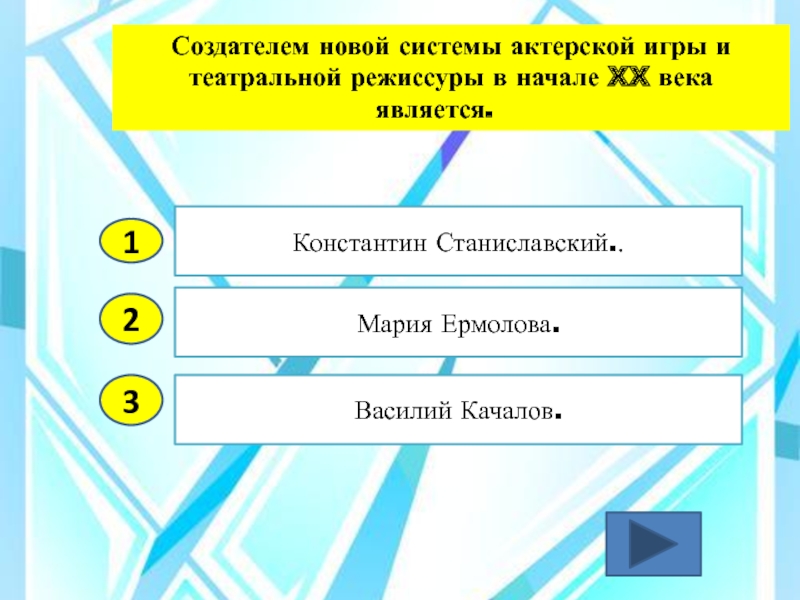 Создателем новой системы актерской игры и театральной режиссуры в начале XX века является.

1

Константин Станиславский..

2

Мария Ермолова.

3

Василий Качалов.